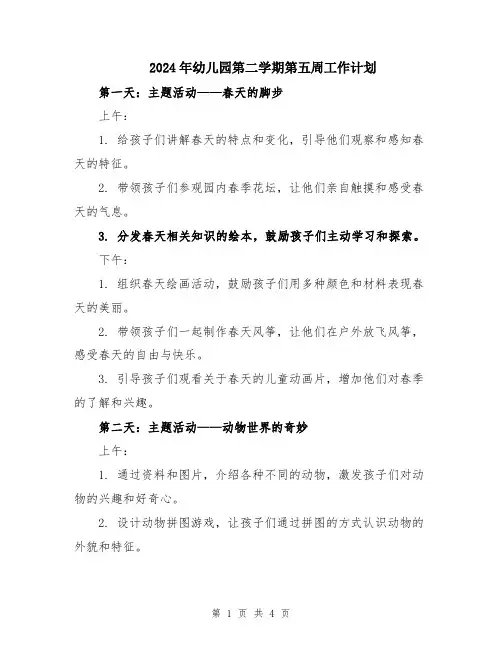 2024年幼儿园第二学期第五周工作计划

第一天：主题活动——春天的脚步

上午：

1. 给孩子们讲解春天的特点和变化，引导他们观察和感知春天的特征。

2. 带领孩子们参观园内春季花坛，让他们亲自触摸和感受春天的气息。

3. 分发春天相关知识的绘本，鼓励孩子们主动学习和探索。

下午：

1. 组织春天绘画活动，鼓励孩子们用多种颜色和材料表现春天的美丽。

2. 带领孩子们一起制作春天风筝，让他们在户外放飞风筝，感受春天的自由与快乐。

3. 引导孩子们观看关于春天的儿童动画片，增加他们对春季的了解和兴趣。

第二天：主题活动——动物世界的奇妙

上午：

1. 通过资料和图片，介绍各种不同的动物，激发孩子们对动物的兴趣和好奇心。

2. 设计动物拼图游戏，让孩子们通过拼图的方式认识动物的外貌和特征。

第 1 页 共 4 页